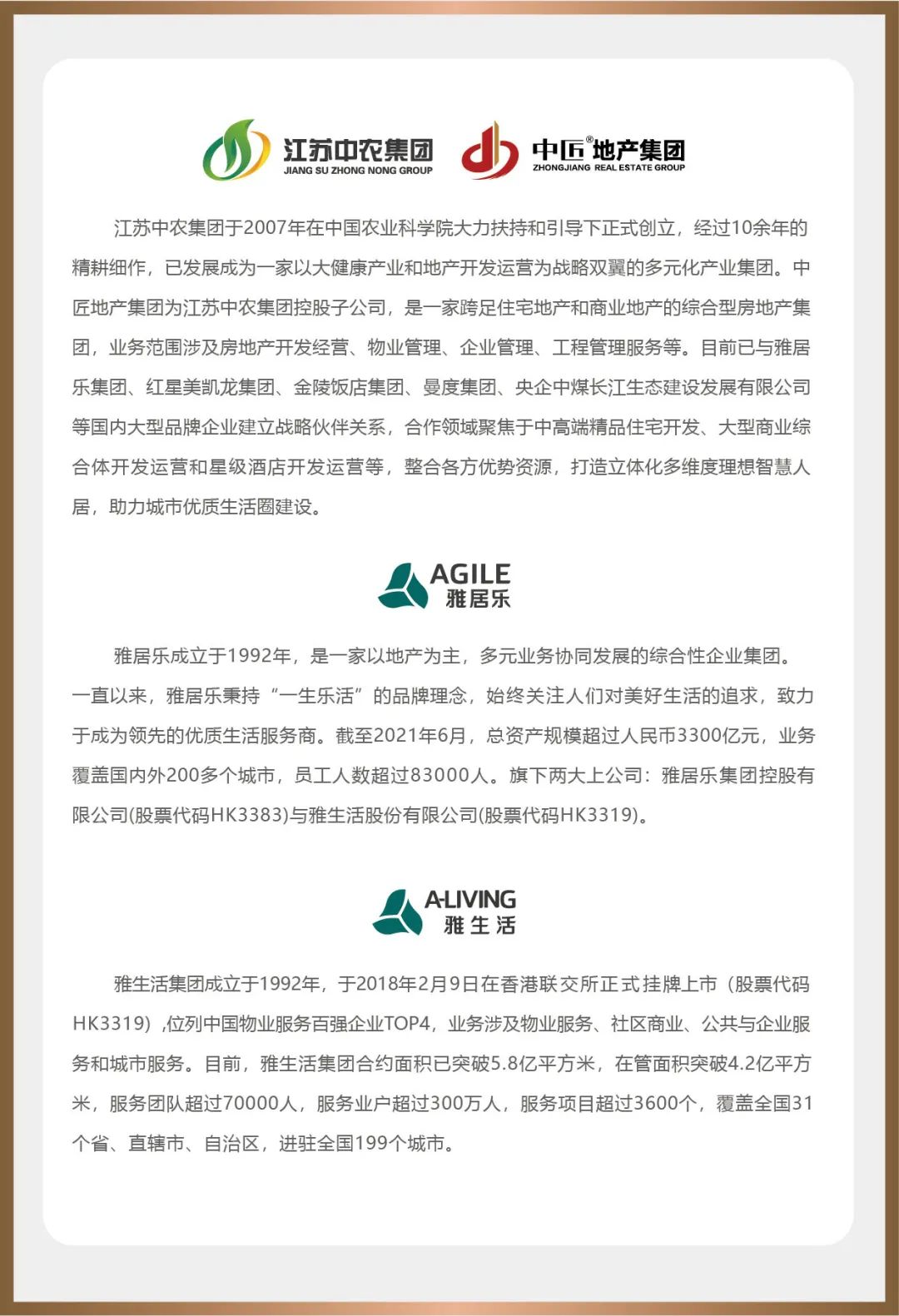 江苏中农集团
JIANG SU ZHONG NONG GROUP

中匠®地产集团
ZHONGJIANG REAL ESTATE GROUP

江苏中农集团于2007年在中国农业科学院大力扶持和引导下正式创立，经过10余年的精耕细作，已发展成为一家以大健康产业和地产开发运营为战略双翼的多元化产业集团。中匠地产集团为江苏中农集团控股子公司，是一家跨足住宅地产和商业地产的综合型房地产集团，业务范围涉及房地产开发经营、物业管理、企业管理、工程管理服务等。目前已与雅居乐集团、红星美凯龙集团、金陵饭店集团、曼度集团、央企中煤长江生态建设发展有限公司等国内大型品牌企业建立战略伙伴关系，合作领域聚焦于中高端精品住宅开发、大型商业综合体开发运营和星级酒店开发运营等，整合各方优势资源，打造立体化多维度理想智慧人居，助力城市优质生活圈建设。

AGILE
雅居乐

雅居乐成立于1992年，是一家以地产为主，多元业务协同发展的综合性企业集团。一直以来，雅居乐秉持“一生乐活”的品牌理念，始终关注人们对美好生活的追求，致力于成为领先的优质生活服务商。截至2021年6月，总资产规模超过人民币3300亿元，业务覆盖国内外200多个城市，员工人数超过83000人。旗下两大上公司：雅居乐集团控股有限公司(股票代码HK3383)与雅生活股份有限公司(股票代码HK3319)。

A-LIVING
雅生活

雅生活集团成立于1992年，于2018年2月9日在香港联交所正式挂牌上市（股票代码HK3319）,位列中国物业服务百强企业TOP4，业务涉及物业服务、社区商业、公共与企业服务和城市服务。目前，雅生活集团合约面积已突破5.8亿平方米，在管面积突破4.2亿平方米，服务团队超过70000人，服务业户超过300万人，服务项目超过3600个，覆盖全国31个省、直辖市、自治区，进驻全国199个城市。